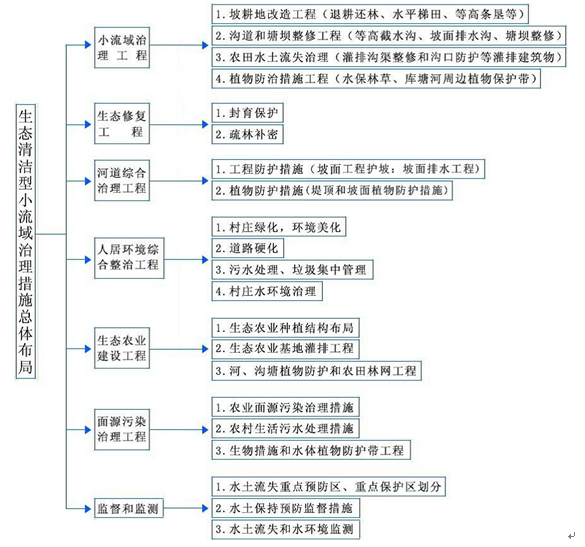 生态清洁型小流域治理措施总体布局

小流域治理工程

1. 坡耕地改造工程（退耕还林、水平梯田、等高条垦等）

2. 沟道和塘坝整修工程（等高截水沟、坡面排水沟、塘坝整修）

3. 农田水土流失治理（灌排沟渠整修和沟口防护等灌排建筑物）

4. 植物防治措施工程（水保林草、库塘河周边植物保护带）

生态修复工程

1. 封育保护

2. 疏林补密

河道综合治理工程

1. 工程防护措施（坡面工程护坡：坡面排水工程）

2. 植物防护措施（堤顶和坡面植物防护措施）

人居环境综合整治工程

1. 村庄绿化，环境美化

2. 道路硬化

3. 污水处理、垃圾集中管理

4. 村庄水环境治理

生态农业建设工程

1. 生态农业种植结构布局

2. 生态农业基地灌排工程

3. 河、沟塘植物防护和农田林网工程

面源污染治理工程

1. 农业面源污染治理措施

2. 农村生活污水处理措施

3. 生物措施和水体植物防护带工程

监督和监测

1. 水土流失重点预防区、重点保护区划分

2. 水土保持预防监督措施

3. 水土流失和水环境监测